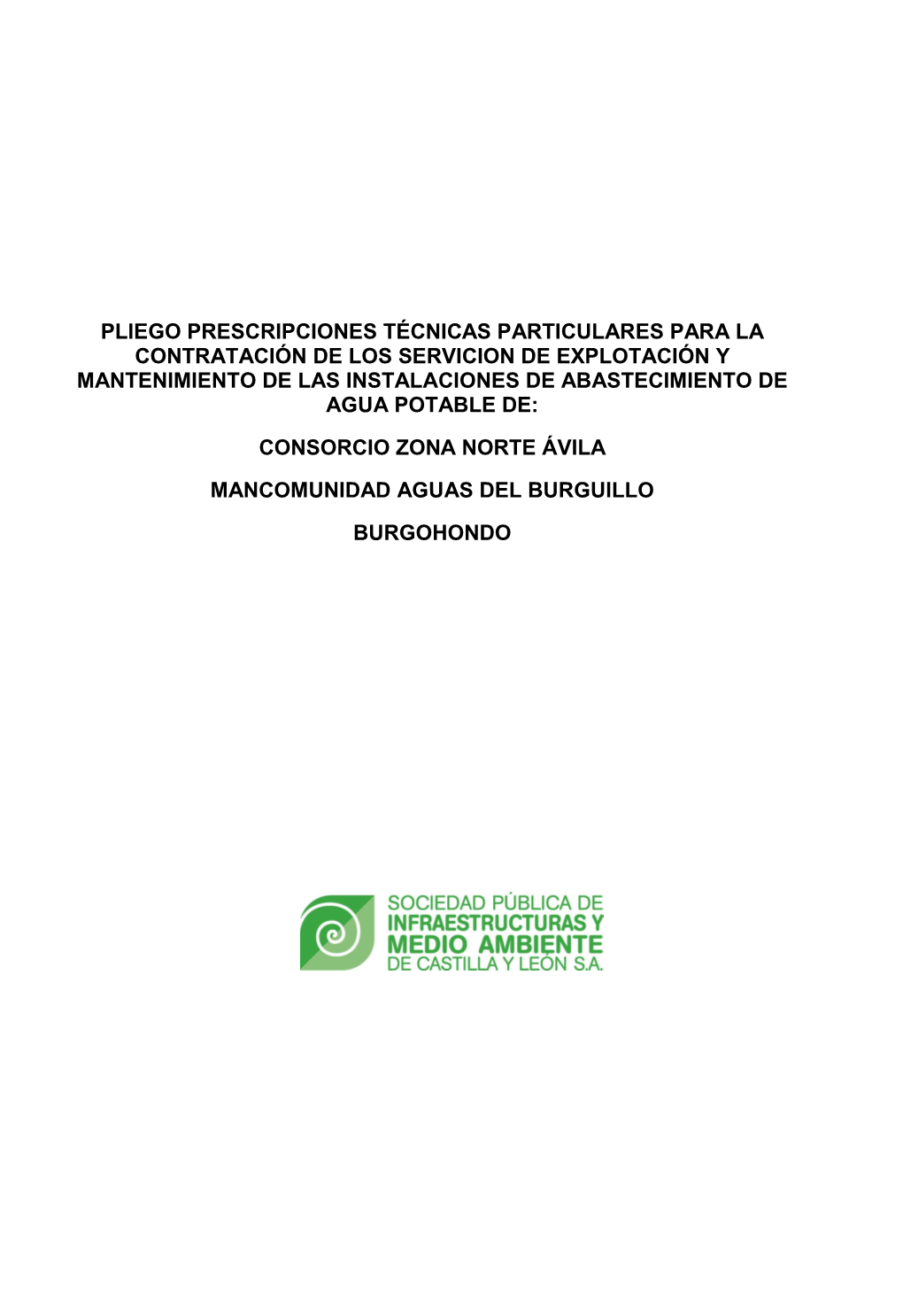 PLIEGO PRESCRIPCIONES TÉCNICAS PARTICULARES PARA LA CONTRATACIÓN DE LOS SERVICION DE EXPLOTACIÓN Y MANTENIMIENTO DE LAS INSTALACIONES DE ABASTECIMIENTO DE AGUA POTABLE DE:

CONSORCIO ZONA NORTE ÁVILA

MANCOMUNIDAD AGUAS DEL BURGUILLO

BURGOHONDO

SOCIEDAD PÚBLICA DE
INFRAESTRUCTURAS Y
MEDIO AMBIENTE
DE CASTILLA Y LEÓN S.A.